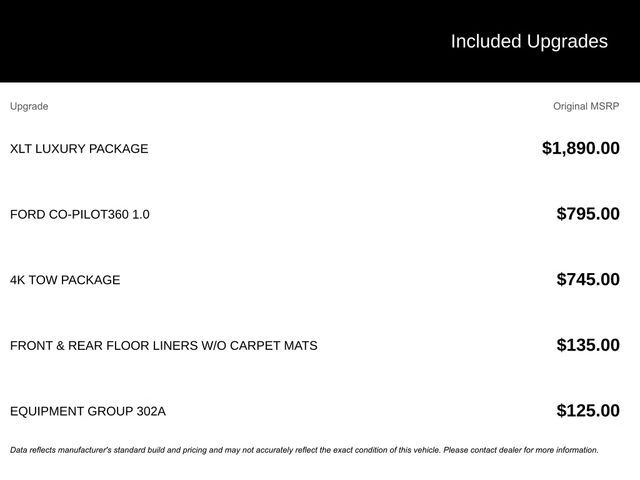 Included Upgrades

| Upgrade | Original MSRP |
|---|---|
| XLT LUXURY PACKAGE | $1,890.00 |
| FORD CO-PILOT360 1.0 | $795.00 |
| 4K TOW PACKAGE | $745.00 |
| FRONT & REAR FLOOR LINERS W/O CARPET MATS | $135.00 |
| EQUIPMENT GROUP 302A | $125.00 |

Data reflects manufacturer's standard build and pricing and may not accurately reflect the exact condition of this vehicle. Please contact dealer for more information.